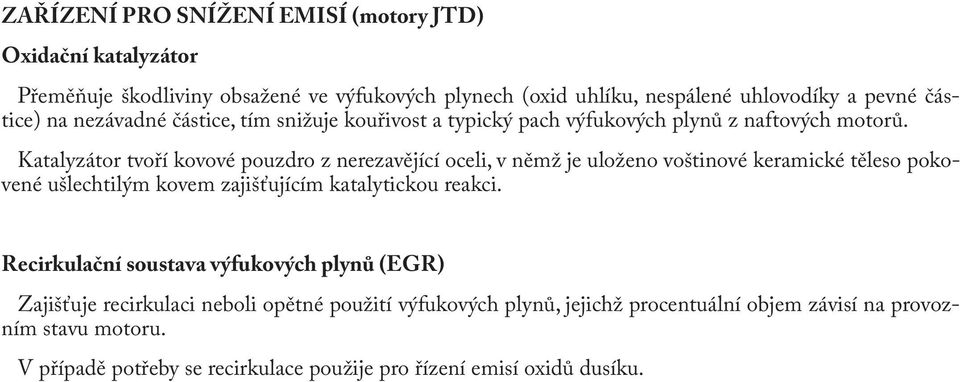 ZAŘÍZENÍ PRO SNÍŽENÍ EMISÍ (motory JTD)

Oxidační katalyzátor

Přeměňuje škodliviny obsažené ve výfukových plynech (oxid uhlíku, nespálené uhlovodíky a pevné částice) na nezávadné částice, tím snižuje kouřivost a typický pach výfukových plynů z naftových motorů.

Katalyzátor tvoří kovové pouzdro z nerezavějící oceli, v němž je uloženo voštinové keramické těleso pokovené ušlechtilým kovem zajišťujícím katalytickou reakci.

Recirkulační soustava výfukových plynů (EGR)

Zajišťuje recirkulaci neboli opětné použití výfukových plynů, jejichž procentuální objem závisí na provozním stavu motoru.

V případě potřeby se recirkulace použije pro řízení emisí oxidů dusíku.